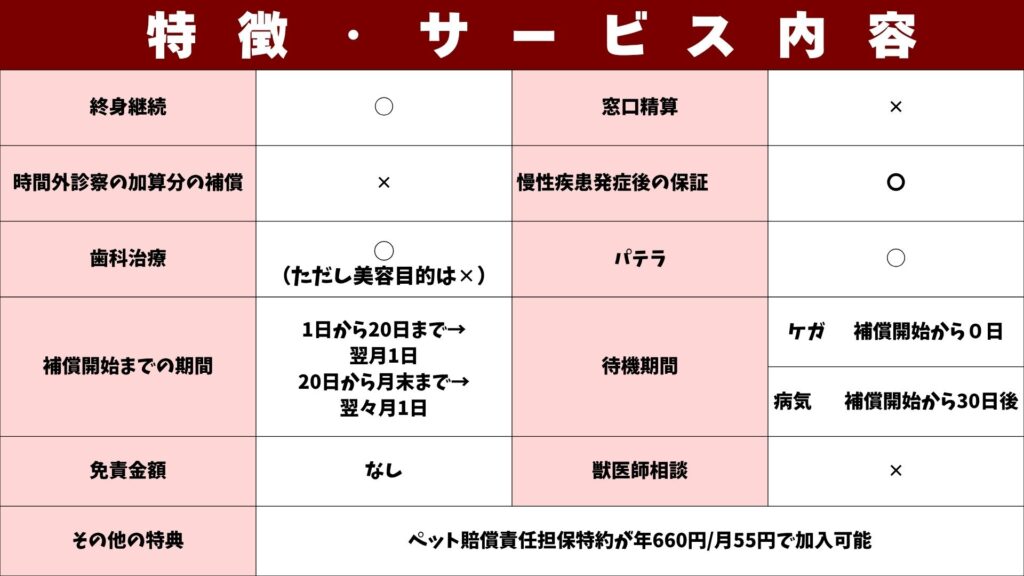 特徴・サービス内容

| 終身継続 | ○ | 窓口精算 | × |
|---|---|---|---|
| 時間外診察の加算分の補償 | × | 慢性疾患発症後の保証 | ○ |
| 歯科治療 | ○（ただし美容目的は×） | パテラ | ○ |
| 補償開始までの期間 | 1日から20日まで→翌月1日 20日から月末まで→翌々月1日 | 待機期間 | ケガ　補償開始から０日 |
|  |  |  | 病気　補償開始から30日後 |
| 免責金額 | なし | 獣医師相談 | × |
| その他の特典 | ペット賠償責任担保特約が年660円/月55円で加入可能 |  |  |